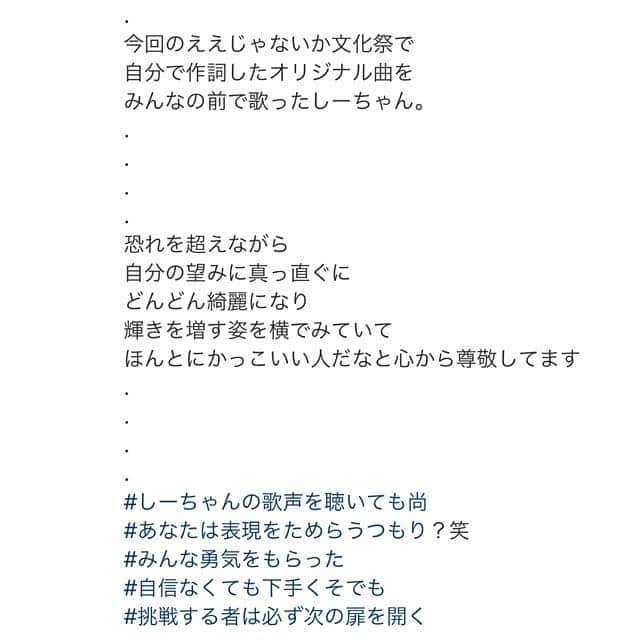 .
今回のええじゃないか文化祭で
自分で作詞したオリジナル曲を
みんなの前で歌ったしーちゃん。
.
.
.
.
恐れを超えながら
自分の望みに真っ直ぐに
どんどん綺麗になり
輝きを増す姿を横でみていて
ほんとにかっこいい人だなと心から尊敬してます
.
.
.
.
#しーちゃんの歌声を聴いても尚
#あなたは表現をためらうつもり？笑
#みんな勇気をもらった
#自信なくても下手くそでも
#挑戦する者は必ず次の扉を開く